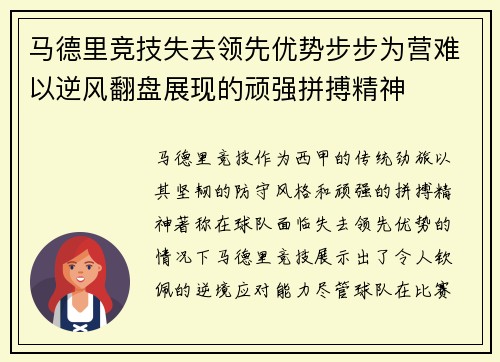 马德里竞技失去领先优势步步为营难以逆风翻盘展现的顽强拼搏精神

马德里竞技作为西甲的传统劲旅以其坚韧的防守风格和顽强的拼搏精神著称在球队面临失去领先优势的情况下马德里竞技展示出了令人钦佩的逆境应对能力尽管球队在比赛